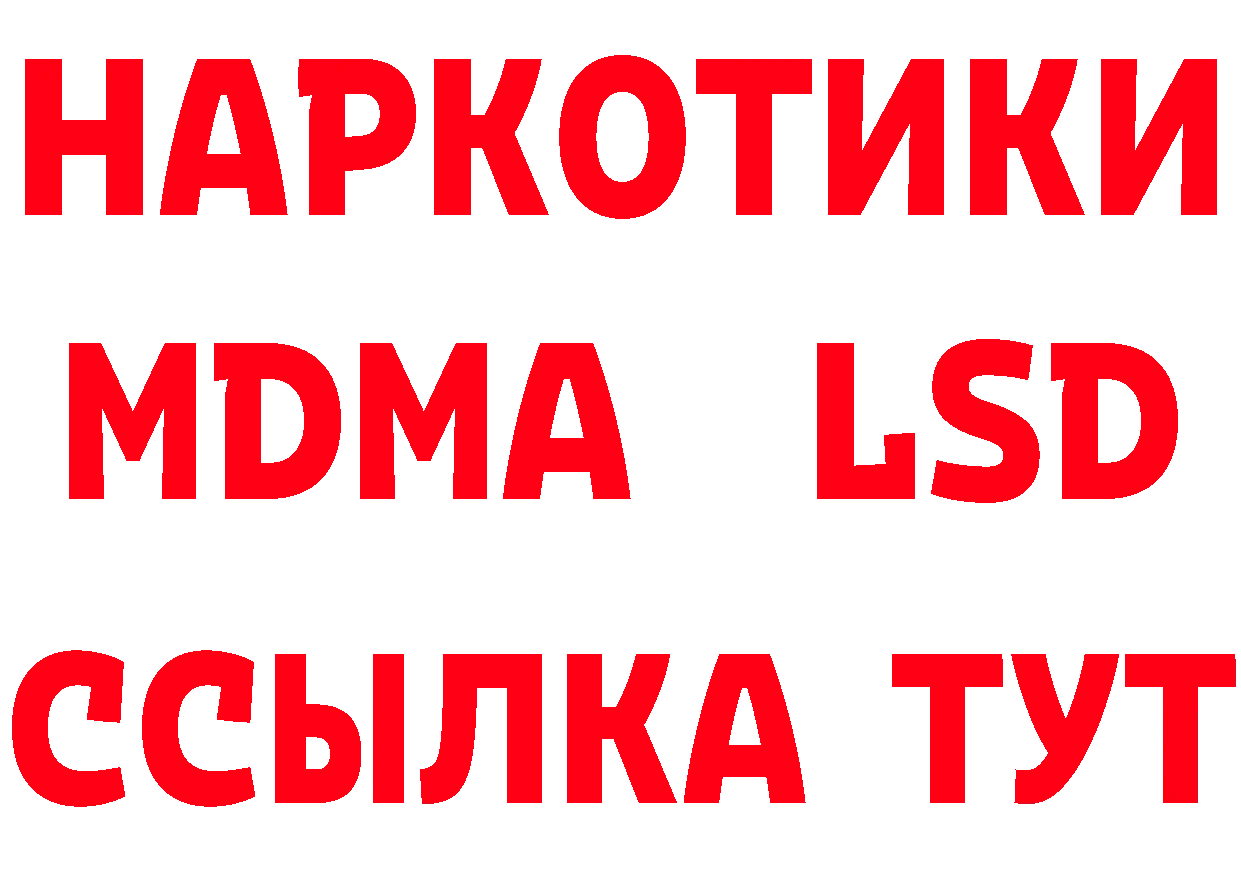 НАРКОТИКИ
MDMA LSD
ССЫЛКА ТУТ